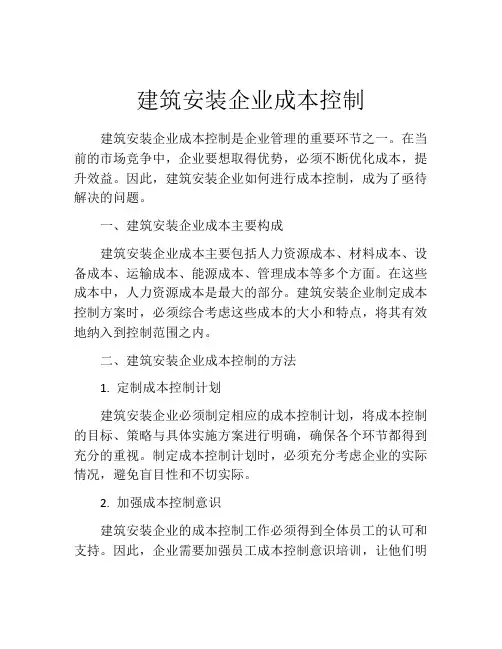 建筑安装企业成本控制

建筑安装企业成本控制是企业管理的重要环节之一。在当前的市场竞争中，企业要想取得优势，必须不断优化成本，提升效益。因此，建筑安装企业如何进行成本控制，成为了亟待解决的问题。

一、建筑安装企业成本主要构成

建筑安装企业成本主要包括人力资源成本、材料成本、设备成本、运输成本、能源成本、管理成本等多个方面。在这些成本中，人力资源成本是最大的部分。建筑安装企业制定成本控制方案时，必须综合考虑这些成本的大小和特点，将其有效地纳入到控制范围之内。

二、建筑安装企业成本控制的方法

1. 定制成本控制计划

建筑安装企业必须制定相应的成本控制计划，将成本控制的目标、策略与具体实施方案进行明确，确保各个环节都得到充分的重视。制定成本控制计划时，必须充分考虑企业的实际情况，避免盲目性和不切实际。

2. 加强成本控制意识

建筑安装企业的成本控制工作必须得到全体员工的认可和支持。因此，企业需要加强员工成本控制意识培训，让他们明